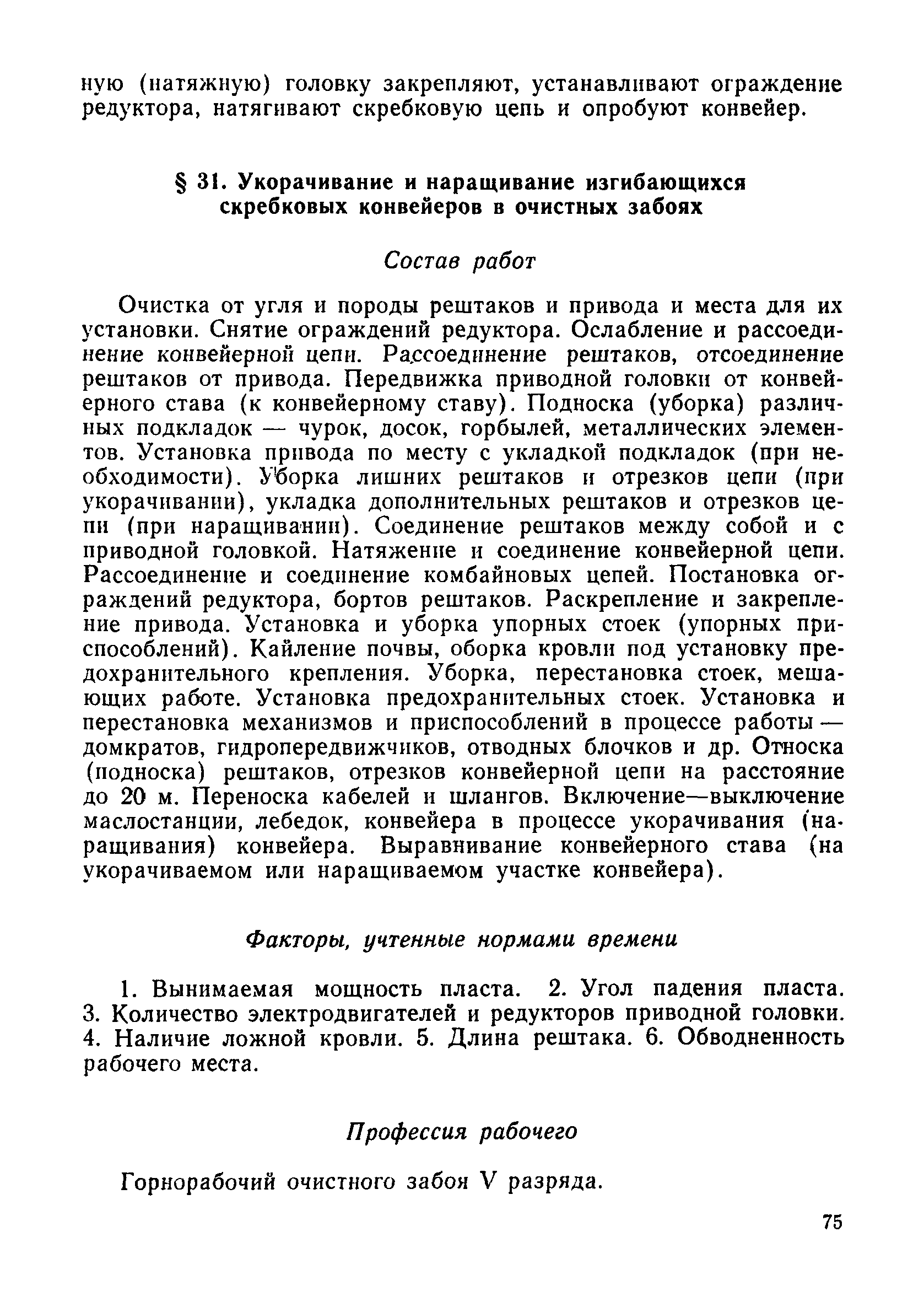 ную (натяжную) головку закрепляют, устанавливают ограждение редуктора, натягивают скребковую цепь и опробуют конвейер.

§ 31. Укорачивание и наращивание изгибающихся скребковых конвейеров в очистных забоях

Состав работ

Очистка от угля и породы рештаков и привода и места для их установки. Снятие ограждений редуктора. Ослабление и рассоединение конвейерной цепи. Рассоединение рештаков, отсоединение рештаков от привода. Передвижка приводной головки от конвейерного става (к конвейерному ставу). Подноска (уборка) различных подкладок — чурок, досок, горбылей, металлических элементов. Установка привода по месту с укладкой подкладок (при необходимости). Уборка лишних рештаков и отрезков цепи (при укорачивании), укладка дополнительных рештаков и отрезков цепи (при наращивании). Соединение рештаков между собой и с приводной головкой. Натяжение и соединение конвейерной цепи. Рассоединение и соединение комбайновых цепей. Постановка ограждений редуктора, бортов рештаков. Раскрепление и закрепление привода. Установка и уборка упорных стоек (упорных приспособлений). Кайление почвы, оборка кровли под установку предохранительного крепления. Уборка, перестановка стоек, мешающих работе. Установка предохранительных стоек. Установка и перестановка механизмов и приспособлений в процессе работы — домкратов, гидропередвижчиков, отводных блочков и др. Относка (подноска) рештаков, отрезков конвейерной цепи на расстояние до 20 м. Переноска кабелей и шлангов. Включение—выключение маслостанции, лебедок, конвейера в процессе укорачивания (наращивания) конвейера. Выравнивание конвейерного става (на укорачиваемом или наращиваемом участке конвейера).

Факторы, учтенные нормами времени

1. Вынимаемая мощность пласта. 2. Угол падения пласта. 3. Количество электродвигателей и редукторов приводной головки. 4. Наличие ложной кровли. 5. Длина рештака. 6. Обводненность рабочего места.

Профессия рабочего

Горнорабочий очистного забоя V разряда.

75